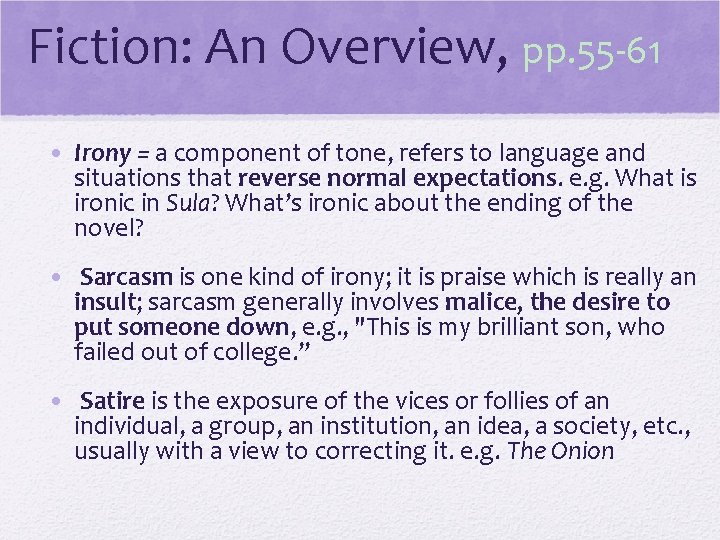 Fiction: An Overview, pp.55-61

• Irony = a component of tone, refers to language and situations that reverse normal expectations. e.g. What is ironic in Sula? What's ironic about the ending of the novel?

• Sarcasm is one kind of irony; it is praise which is really an insult; sarcasm generally involves malice, the desire to put someone down, e.g., "This is my brilliant son, who failed out of college."

• Satire is the exposure of the vices or follies of an individual, a group, an institution, an idea, a society, etc., usually with a view to correcting it. e.g. The Onion